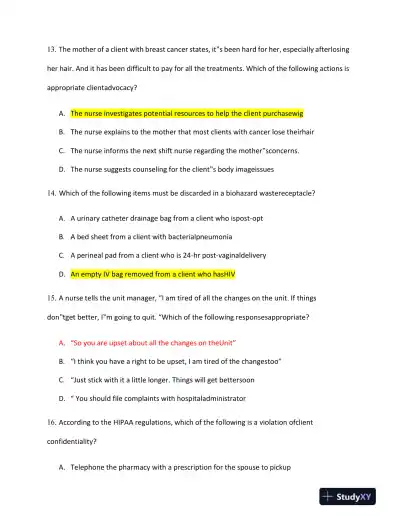 13. The mother of a client with breast cancer states, it"s been hard for her, especially afterlosing her hair. And it has been difficult to pay for all the treatments. Which of the following actions is appropriate clientadvocacy?

A. The nurse investigates potential resources to help the client purchasewig

B. The nurse explains to the mother that most clients with cancer lose theirhair

C. The nurse informs the next shift nurse regarding the mother"sconcerns.

D. The nurse suggests counseling for the client"s body imageissues

14. Which of the following items must be discarded in a biohazard wastereceptacle?

A. A urinary catheter drainage bag from a client who ispost-opt

B. A bed sheet from a client with bacterialpneumonia

C. A perineal pad from a client who is 24-hr post-vaginaldelivery

D. An empty IV bag removed from a client who hasHIV

15. A nurse tells the unit manager, "I am tired of all the changes on the unit. If things don"tget better, I"m going to quit. "Which of the following responsesappropriate?

A. "So you are upset about all the changes on theUnit"

B. "I think you have a right to be upset, I am tired of the changestoo"

C. "Just stick with it a little longer. Things will get bettersoon

D. " You should file complaints with hospitaladministrator

16. According to the HIPAA regulations, which of the following is a violation ofclient confidentiality?

A. Telephone the pharmacy with a prescription for the spouse to pickup

StudyXY